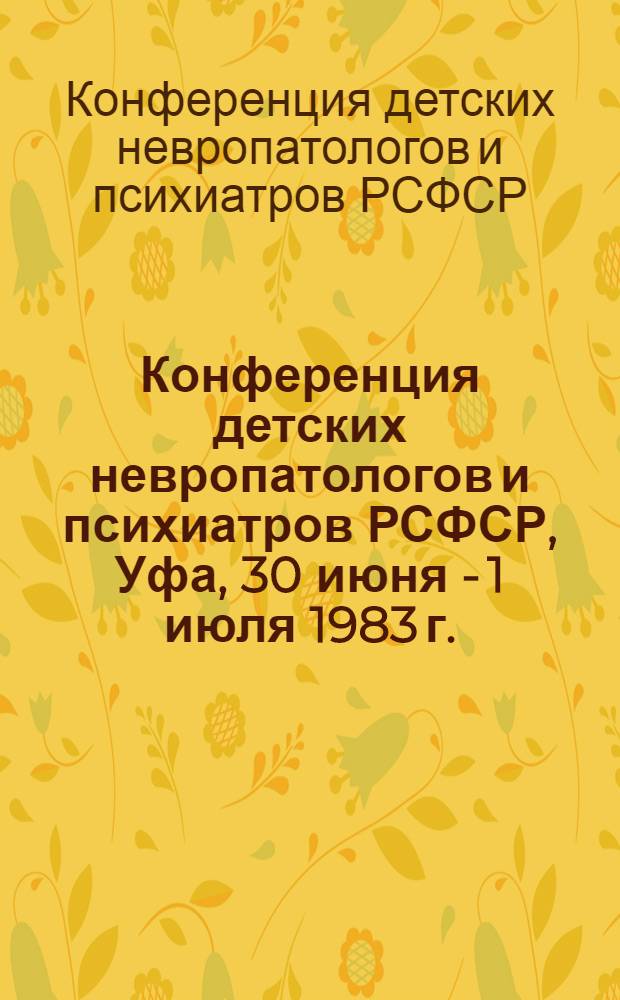 Конференция детских невропатологов и психиатров РСФСР

Конференция детских невропатологов и психиатров РСФСР, Уфа, 30 июня - 1 июля 1983 г.